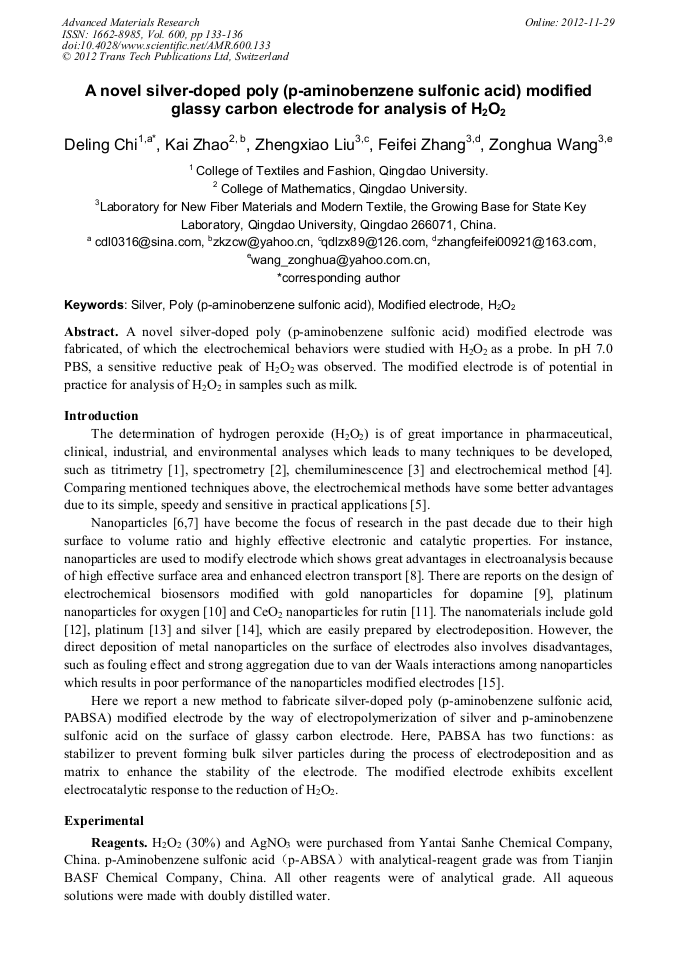 Advanced Materials Research
ISSN: 1662-8985, Vol. 600, pp 133-136
doi:10.4028/www.scientific.net/AMR.600.133
© 2012 Trans Tech Publications Ltd, Switzerland

Online: 2012-11-29

A novel silver-doped poly (p-aminobenzene sulfonic acid) modified glassy carbon electrode for analysis of $H_2O_2$

Deling Chi$^{1,a*}$, Kai Zhao$^{2,b}$, Zhengxiao Liu$^{3,c}$, Feifei Zhang$^{3,d}$, Zonghua Wang$^{3,e}$

$^1$ College of Textiles and Fashion, Qingdao University.
$^2$ College of Mathematics, Qingdao University.
$^3$Laboratory for New Fiber Materials and Modern Textile, the Growing Base for State Key Laboratory, Qingdao University, Qingdao 266071, China.
$^a$ cdl0316@sina.com, $^b$zkzcw@yahoo.cn, $^c$qdlzx89@126.com, $^d$zhangfeifei00921@163.com, $^e$wang_zonghua@yahoo.com.cn,
*corresponding author

Keywords: Silver, Poly (p-aminobenzene sulfonic acid), Modified electrode, $H_2O_2$

Abstract. A novel silver-doped poly (p-aminobenzene sulfonic acid) modified electrode was fabricated, of which the electrochemical behaviors were studied with $H_2O_2$ as a probe. In pH 7.0 PBS, a sensitive reductive peak of $H_2O_2$ was observed. The modified electrode is of potential in practice for analysis of $H_2O_2$ in samples such as milk.

Introduction
The determination of hydrogen peroxide ($H_2O_2$) is of great importance in pharmaceutical, clinical, industrial, and environmental analyses which leads to many techniques to be developed, such as titrimetry [1], spectrometry [2], chemiluminescence [3] and electrochemical method [4]. Comparing mentioned techniques above, the electrochemical methods have some better advantages due to its simple, speedy and sensitive in practical applications [5].

Nanoparticles [6,7] have become the focus of research in the past decade due to their high surface to volume ratio and highly effective electronic and catalytic properties. For instance, nanoparticles are used to modify electrode which shows great advantages in electroanalysis because of high effective surface area and enhanced electron transport [8]. There are reports on the design of electrochemical biosensors modified with gold nanoparticles for dopamine [9], platinum nanoparticles for oxygen [10] and $CeO_2$ nanoparticles for rutin [11]. The nanomaterials include gold [12], platinum [13] and silver [14], which are easily prepared by electrodeposition. However, the direct deposition of metal nanoparticles on the surface of electrodes also involves disadvantages, such as fouling effect and strong aggregation due to van der Waals interactions among nanoparticles which results in poor performance of the nanoparticles modified electrodes [15].

Here we report a new method to fabricate silver-doped poly (p-aminobenzene sulfonic acid, PABSA) modified electrode by the way of electropolymerization of silver and p-aminobenzene sulfonic acid on the surface of glassy carbon electrode. Here, PABSA has two functions: as stabilizer to prevent forming bulk silver particles during the process of electrodeposition and as matrix to enhance the stability of the electrode. The modified electrode exhibits excellent electrocatalytic response to the reduction of $H_2O_2$.

Experimental
Reagents. $H_2O_2$ (30%) and $AgNO_3$ were purchased from Yantai Sanhe Chemical Company, China. p-Aminobenzene sulfonic acid（p-ABSA）with analytical-reagent grade was from Tianjin BASF Chemical Company, China. All other reagents were of analytical grade. All aqueous solutions were made with doubly distilled water.